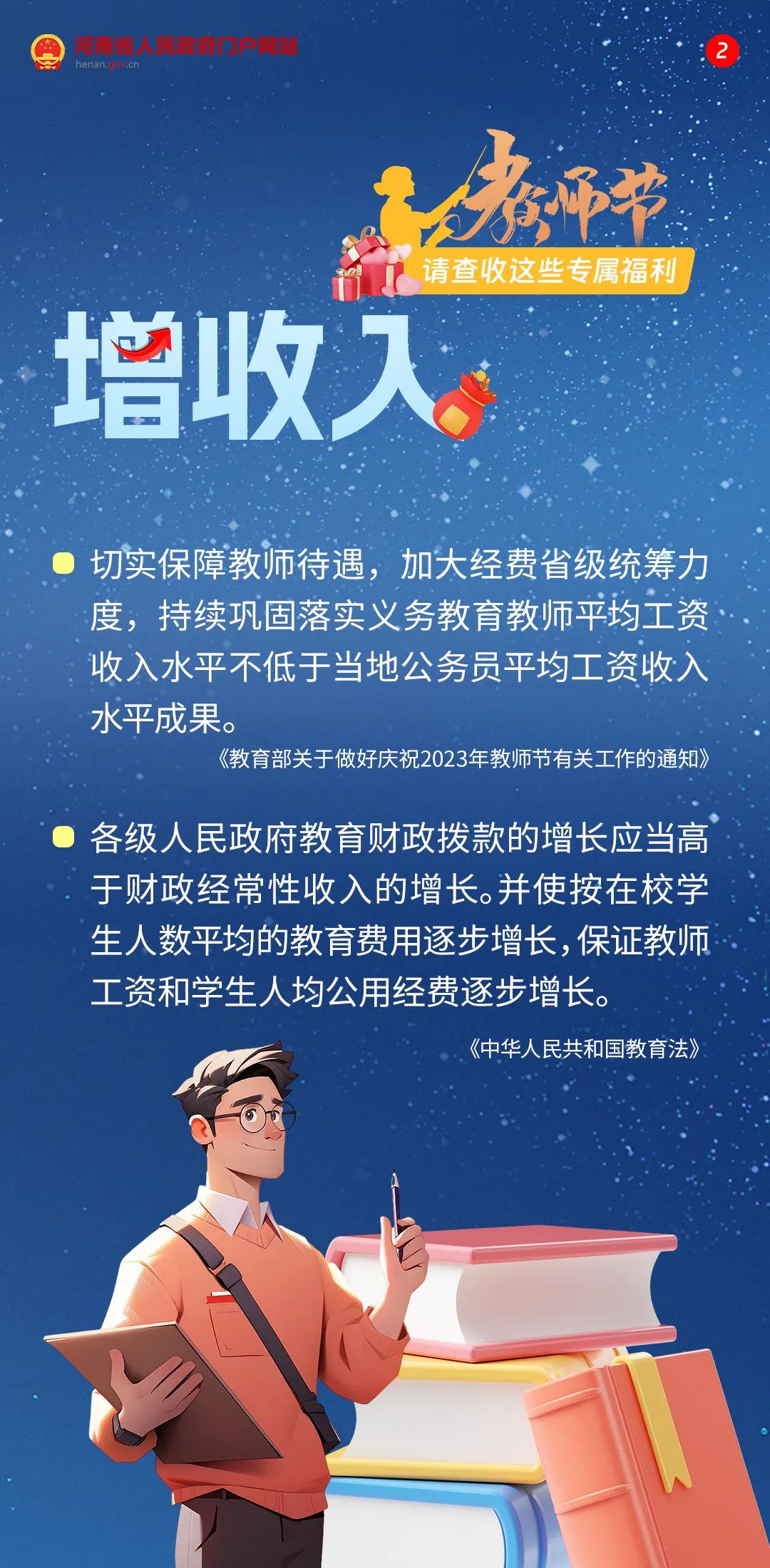 河南省人民政府门户网站
henan.gov.cn

2

教师节
请查收这些专属福利

增收入

切实保障教师待遇，加大经费省级统筹力度，持续巩固落实义务教育教师平均工资收入水平不低于当地公务员平均工资收入水平成果。

《教育部关于做好庆祝2023年教师节有关工作的通知》

各级人民政府教育财政拨款的增长应当高于财政经常性收入的增长。并使按在校学生人数平均的教育费用逐步增长，保证教师工资和学生人均公用经费逐步增长。

《中华人民共和国教育法》